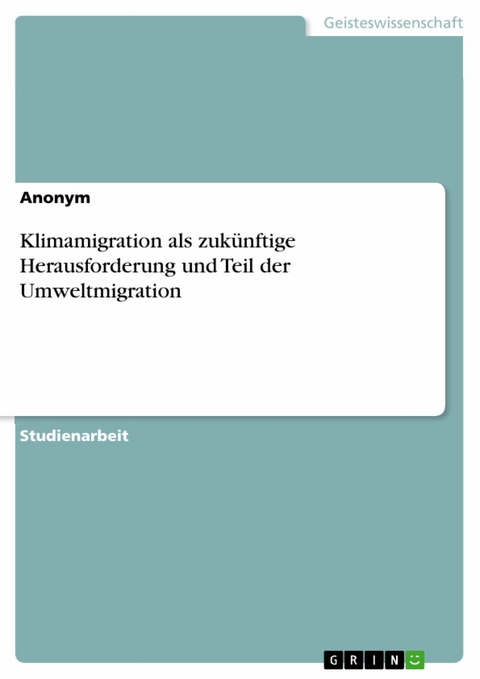 Geisteswissenschaft

Anonym

Klimamigration als zukünftige Herausforderung und Teil der Umweltmigration

Studienarbeit

GRIN